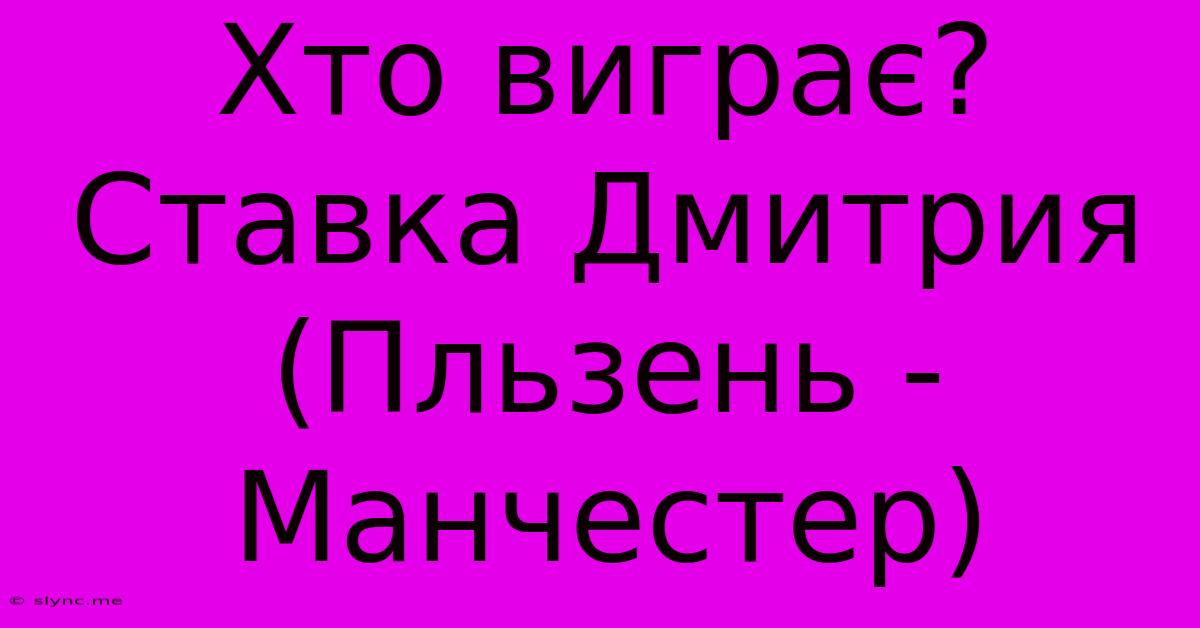 Хто виграє? Ставка Дмитрия (Пльзень - Манчестер)

© slync.me